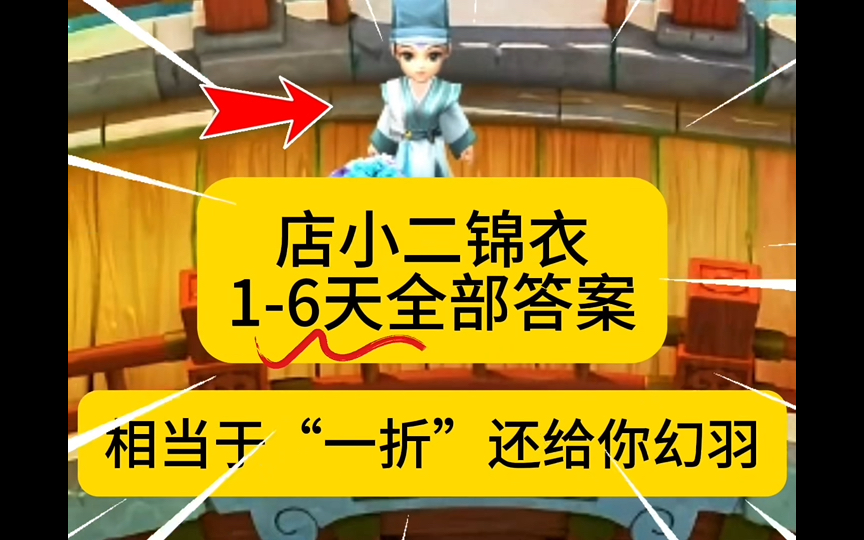 店小二锦衣
1-6天全部答案

相当于“一折”还给你幻羽